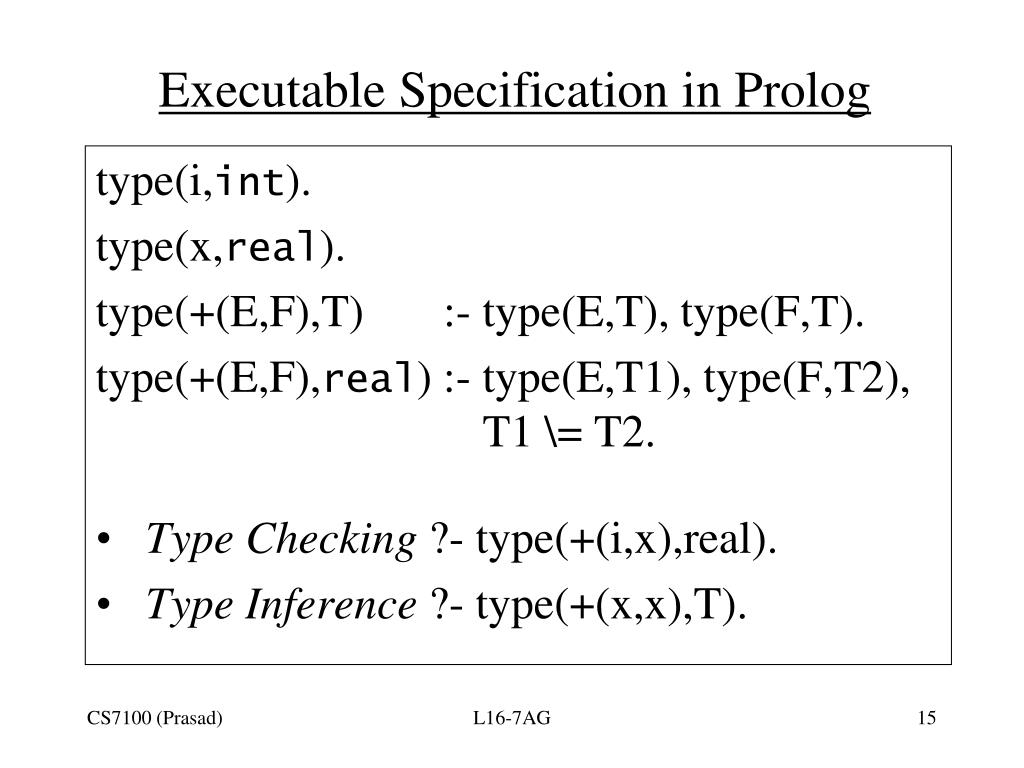 Executable Specification in Prolog

type(i,int).
type(x,real).
type(+(E,F),T) :- type(E,T), type(F,T).
type(+(E,F),real) :- type(E,T1), type(F,T2),
T1 \= T2.

• Type Checking ?- type(+(i,x),real).
• Type Inference ?- type(+(x,x),T).

CS7100 (Prasad) L16-7AG 15